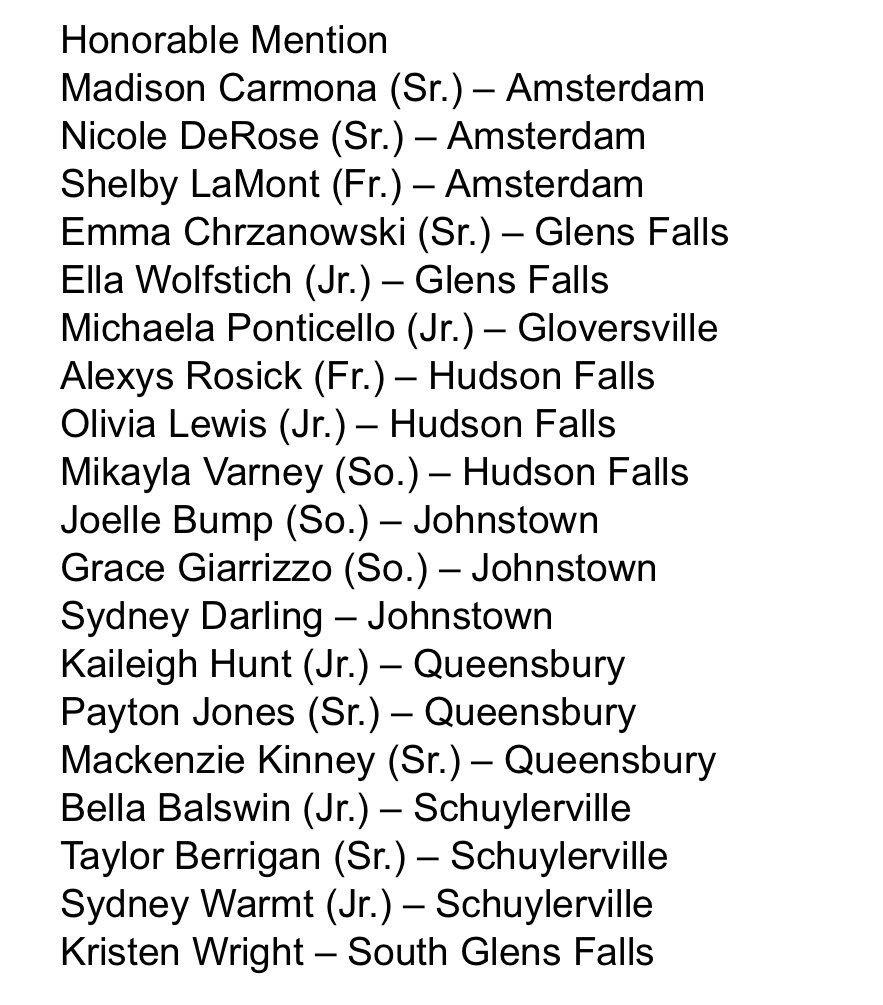 Honorable Mention
Madison Carmona (Sr.) – Amsterdam
Nicole DeRose (Sr.) – Amsterdam
Shelby LaMont (Fr.) – Amsterdam
Emma Chrzanowski (Sr.) – Glens Falls
Ella Wolfstich (Jr.) – Glens Falls
Michaela Ponticello (Jr.) – Gloversville
Alexys Rosick (Fr.) – Hudson Falls
Olivia Lewis (Jr.) – Hudson Falls
Mikayla Varney (So.) – Hudson Falls
Joelle Bump (So.) – Johnstown
Grace Giarrizzo (So.) – Johnstown
Sydney Darling – Johnstown
Kaileigh Hunt (Jr.) – Queensbury
Payton Jones (Sr.) – Queensbury
Mackenzie Kinney (Sr.) – Queensbury
Bella Balswin (Jr.) – Schuylerville
Taylor Berrigan (Sr.) – Schuylerville
Sydney Warmt (Jr.) – Schuylerville
Kristen Wright – South Glens Falls